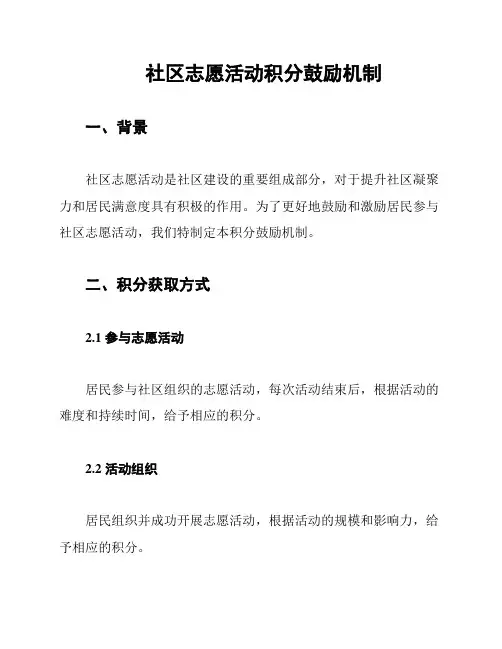 社区志愿活动积分鼓励机制

一、背景

社区志愿活动是社区建设的重要组成部分，对于提升社区凝聚力和居民满意度具有积极的作用。为了更好地鼓励和激励居民参与社区志愿活动，我们特制定本积分鼓励机制。

二、积分获取方式

2.1 参与志愿活动

居民参与社区组织的志愿活动，每次活动结束后，根据活动的难度和持续时间，给予相应的积分。

2.2 活动组织

居民组织并成功开展志愿活动，根据活动的规模和影响力，给予相应的积分。